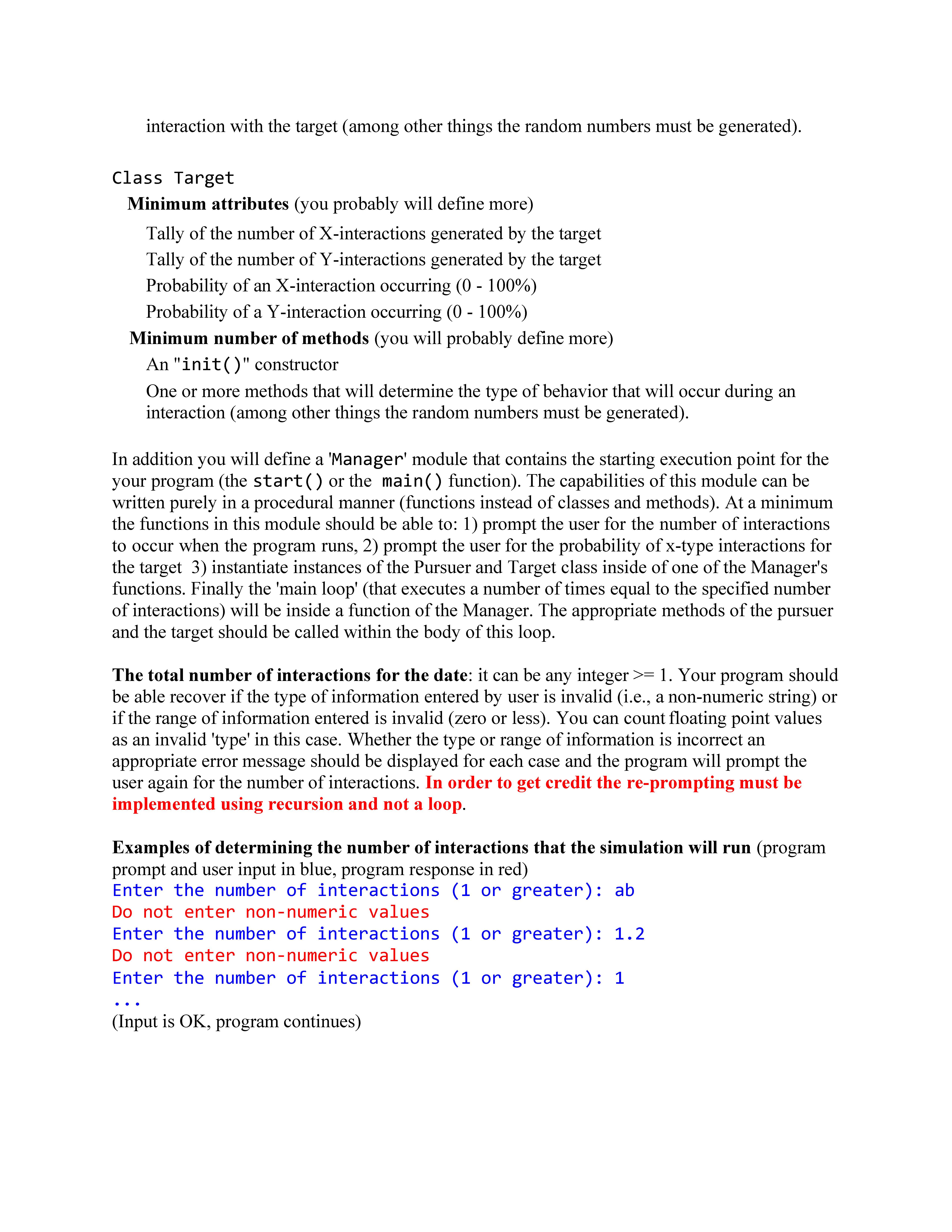 interaction with the target (among other things the random numbers must be generated).

Class Target

Minimum attributes (you probably will define more)

Tally of the number of X-interactions generated by the target

Tally of the number of Y-interactions generated by the target

Probability of an X-interaction occurring (0 - 100%)

Probability of a Y-interaction occurring (0 - 100%)

Minimum number of methods (you will probably define more)

An "init()" constructor

One or more methods that will determine the type of behavior that will occur during an interaction (among other things the random numbers must be generated).

In addition you will define a 'Manager' module that contains the starting execution point for the your program (the start() or the main() function). The capabilities of this module can be written purely in a procedural manner (functions instead of classes and methods). At a minimum the functions in this module should be able to: 1) prompt the user for the number of interactions to occur when the program runs, 2) prompt the user for the probability of x-type interactions for the target 3) instantiate instances of the Pursuer and Target class inside of one of the Manager's functions. Finally the 'main loop' (that executes a number of times equal to the specified number of interactions) will be inside a function of the Manager. The appropriate methods of the pursuer and the target should be called within the body of this loop.

The total number of interactions for the date: it can be any integer >= 1. Your program should be able recover if the type of information entered by user is invalid (i.e., a non-numeric string) or if the range of information entered is invalid (zero or less). You can count floating point values as an invalid 'type' in this case. Whether the type or range of information is incorrect an appropriate error message should be displayed for each case and the program will prompt the user again for the number of interactions. In order to get credit the re-prompting must be implemented using recursion and not a loop.

Examples of determining the number of interactions that the simulation will run (program prompt and user input in blue, program response in red)
Enter the number of interactions (1 or greater): ab
Do not enter non-numeric values
Enter the number of interactions (1 or greater): 1.2
Do not enter non-numeric values
Enter the number of interactions (1 or greater): 1
...
(Input is OK, program continues)